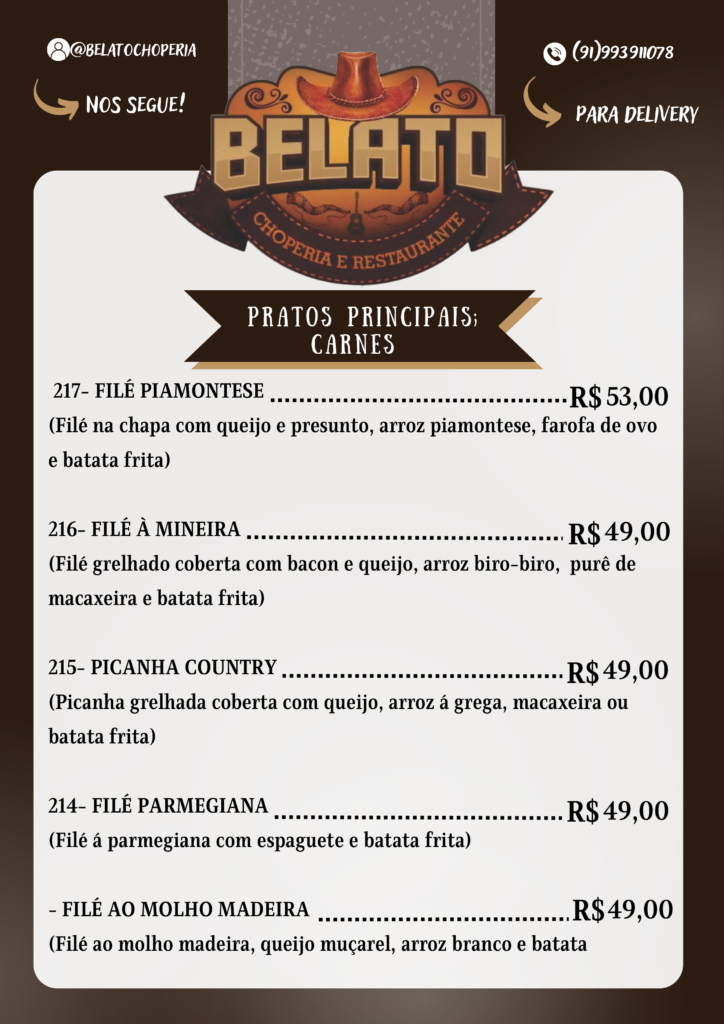 @BELATOCHOPERIA

NOS SEGUE!

(91)993911078

PARA DELIVERY

BELATO

CHOPERIA E RESTAURANTE

PRATOS PRINCIPAIS; CARNES

217- FILÉ PIAMONTESE R$ 53,00

(Filé na chapa com queijo e presunto, arroz piamontese, farofa de ovo e batata frita)

216- FILÉ À MINEIRA R$ 49,00

(Filé grelhado coberta com bacon e queijo, arroz biro-biro, purê de macaxeira e batata frita)

215- PICANHA COUNTRY R$ 49,00

(Picanha grelhada coberta com queijo, arroz á grega, macaxeira ou batata frita)

214- FILÉ PARMEGIANA R$ 49,00

(Filé á parmegiana com espaguete e batata frita)

- FILÉ AO MOLHO MADEIRA R$49,00

(Filé ao molho madeira, queijo muçarel, arroz branco e batata